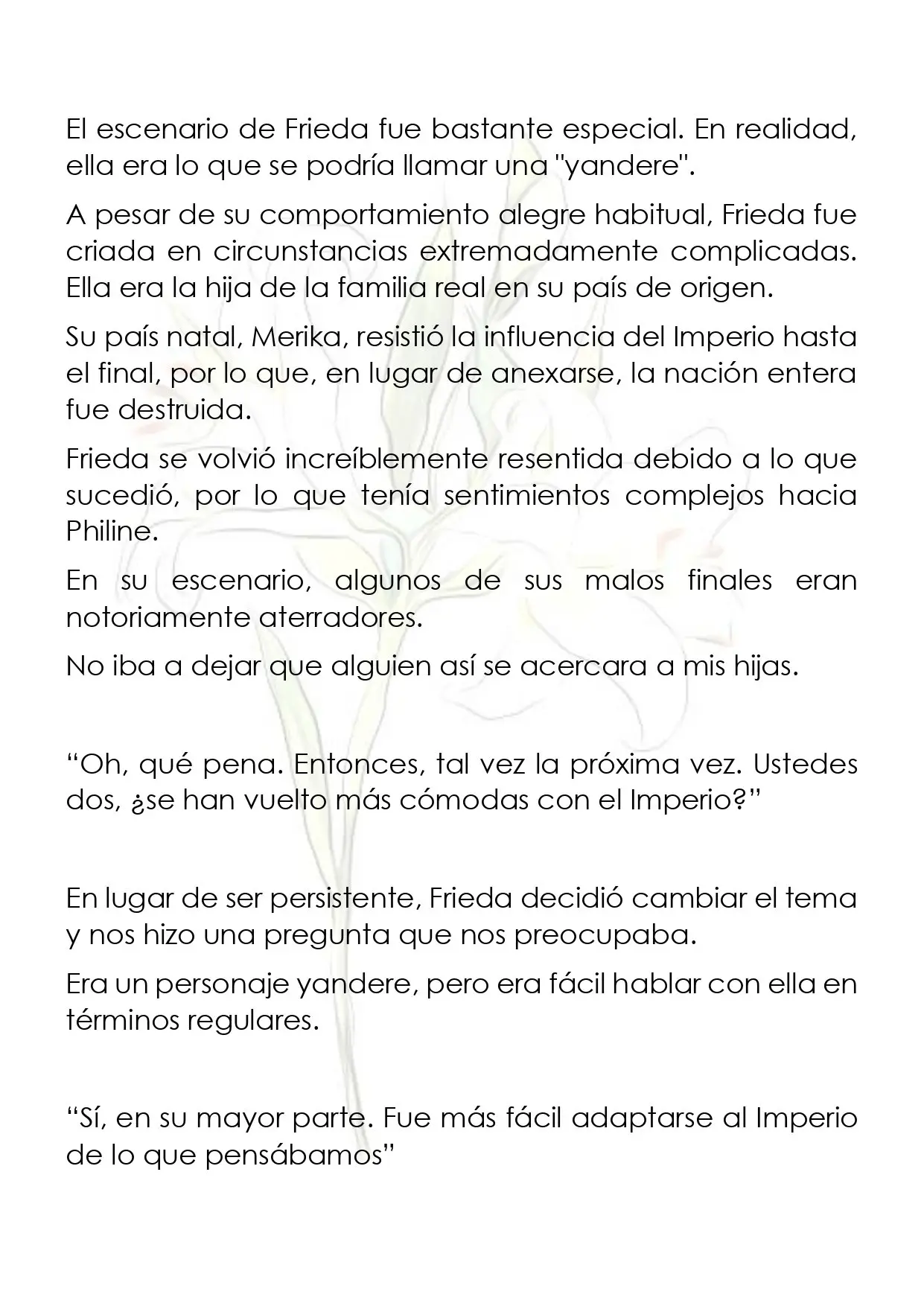 El escenario de Frieda fue bastante especial. En realidad, ella era lo que se podría llamar una "yandere".

A pesar de su comportamiento alegre habitual, Frieda fue criada en circunstancias extremadamente complicadas. Ella era la hija de la familia real en su país de origen.

Su país natal, Merika, resistió la influencia del Imperio hasta el final, por lo que, en lugar de anexarse, la nación entera fue destruida.

Frieda se volvió increíblemente resentida debido a lo que sucedió, por lo que tenía sentimientos complejos hacia Philine.

En su escenario, algunos de sus malos finales eran notoriamente aterradores.

No iba a dejar que alguien así se acercara a mis hijas.

"Oh, qué pena. Entonces, tal vez la próxima vez. Ustedes dos, ¿se han vuelto más cómodas con el Imperio?"

En lugar de ser persistente, Frieda decidió cambiar el tema y nos hizo una pregunta que nos preocupaba.

Era un personaje yandere, pero era fácil hablar con ella en términos regulares.

"Sí, en su mayor parte. Fue más fácil adaptarse al Imperio de lo que pensábamos"